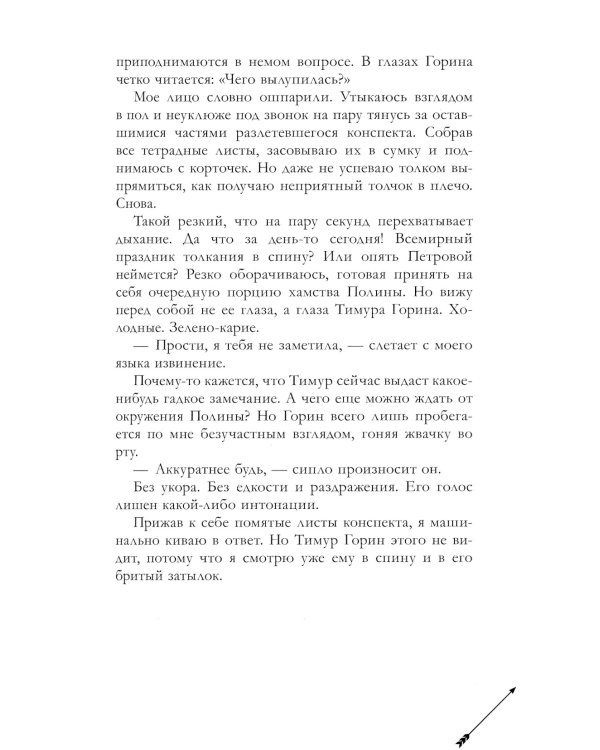 приподнимаются в немом вопросе. В глазах Горина четко читается: «Чего вылупилась?»

Мое лицо словно ошпарили. Утыкаюсь взглядом в пол и неуклюже под звонок на пару тянусь за оставшимися частями разлетевшегося конспекта. Собрав все тетрадные листы, засовываю их в сумку и поднимаюсь с корточек. Но даже не успеваю толком выпрямиться, как получаю неприятный толчок в плечо. Снова.

Такой резкий, что на пару секунд перехватывает дыхание. Да что за день-то сегодня! Всемирный праздник толкания в спину? Или опять Петровой неймется? Резко оборачиваюсь, готовая принять на себя очередную порцию хамства Полины. Но вижу перед собой не ее глаза, а глаза Тимура Горина. Холодные. Зелено-карие.

— Прости, я тебя не заметила, — слетает с моего языка извинение.

Почему-то кажется, что Тимур сейчас выдаст какое-нибудь гадкое замечание. А чего еще можно ждать от окружения Полины? Но Горин всего лишь пробегается по мне безучастным взглядом, гоняя жвачку во рту.

— Аккуратнее будь, — сипло произносит он.

Без укора. Без едкости и раздражения. Его голос лишен какой-либо интонации.

Прижав к себе помятые листы конспекта, я машинально киваю в ответ. Но Тимур Горин этого не видит, потому что я смотрю уже ему в спину и в его бритый затылок.